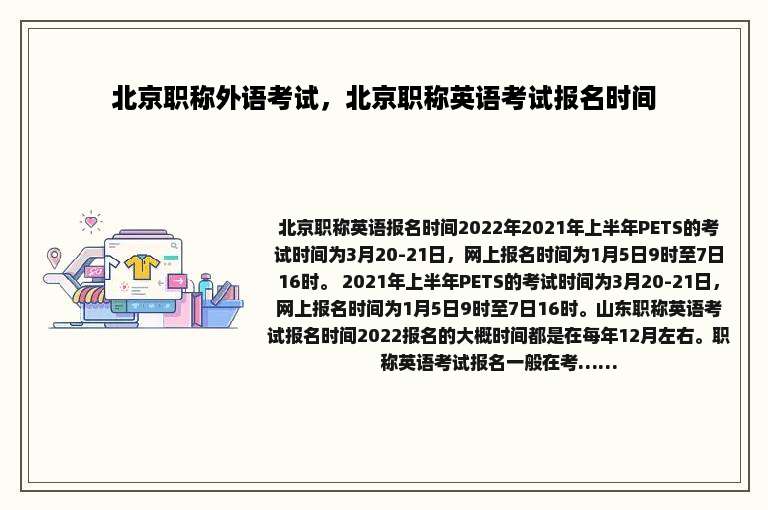 北京职称外语考试，北京职称英语考试报名时间

北京职称英语报名时间2022年2021年上半年PETS的考试时间为3月20-21日，网上报名时间为1月5日9时至7日16时。 2021年上半年PETS的考试时间为3月20-21日，网上报名时间为1月5日9时至7日16时。山东职称英语考试报名时间2022报名的大概时间都是在每年12月左右。职称英语考试报名一般在考......